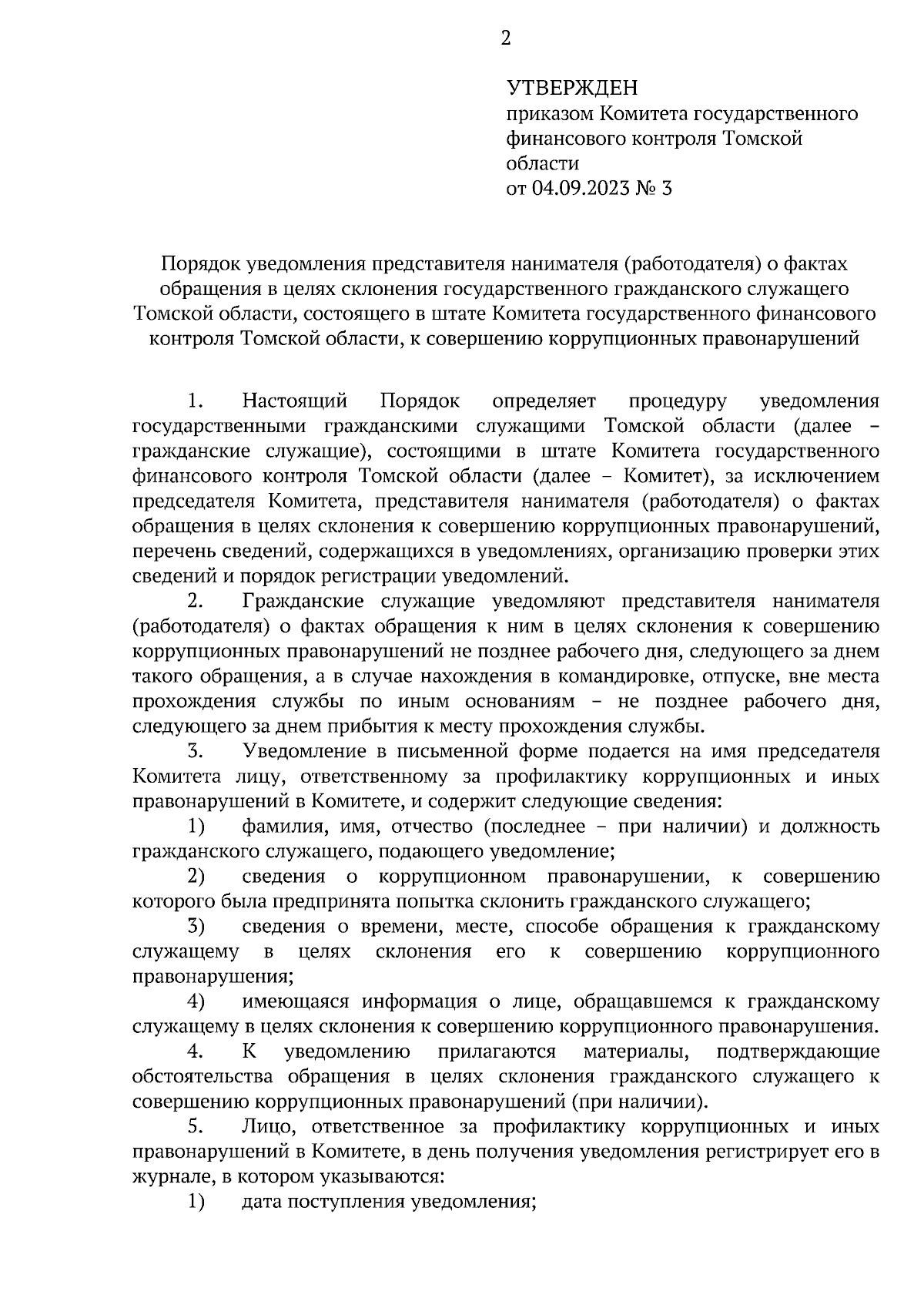 2

УТВЕРЖДЕН
приказом Комитета государственного финансового контроля Томской области
от 04.09.2023 № 3

Порядок уведомления представителя нанимателя (работодателя) о фактах обращения в целях склонения государственного гражданского служащего Томской области, состоящего в штате Комитета государственного финансового контроля Томской области, к совершению коррупционных правонарушений

1. Настоящий Порядок определяет процедуру уведомления государственными гражданскими служащими Томской области (далее – гражданские служащие), состоящими в штате Комитета государственного финансового контроля Томской области (далее – Комитет), за исключением председателя Комитета, представителя нанимателя (работодателя) о фактах обращения в целях склонения к совершению коррупционных правонарушений, перечень сведений, содержащихся в уведомлениях, организацию проверки этих сведений и порядок регистрации уведомлений.

2. Гражданские служащие уведомляют представителя нанимателя (работодателя) о фактах обращения к ним в целях склонения к совершению коррупционных правонарушений не позднее рабочего дня, следующего за днем такого обращения, а в случае нахождения в командировке, отпуске, вне места прохождения службы по иным основаниям – не позднее рабочего дня, следующего за днем прибытия к месту прохождения службы.

3. Уведомление в письменной форме подается на имя председателя Комитета лицу, ответственному за профилактику коррупционных и иных правонарушений в Комитете, и содержит следующие сведения:

1) фамилия, имя, отчество (последнее – при наличии) и должность гражданского служащего, подающего уведомление;

2) сведения о коррупционном правонарушении, к совершению которого была предпринята попытка склонить гражданского служащего;

3) сведения о времени, месте, способе обращения к гражданскому служащему в целях склонения его к совершению коррупционного правонарушения;

4) имеющаяся информация о лице, обращавшемся к гражданскому служащему в целях склонения к совершению коррупционного правонарушения.

4. К уведомлению прилагаются материалы, подтверждающие обстоятельства обращения в целях склонения гражданского служащего к совершению коррупционных правонарушений (при наличии).

5. Лицо, ответственное за профилактику коррупционных и иных правонарушений в Комитете, в день получения уведомления регистрирует его в журнале, в котором указываются:

1) дата поступления уведомления;